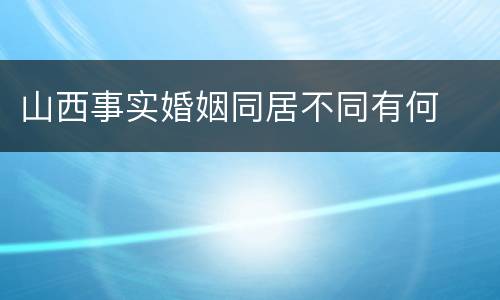 山西事实婚姻同居不同有何